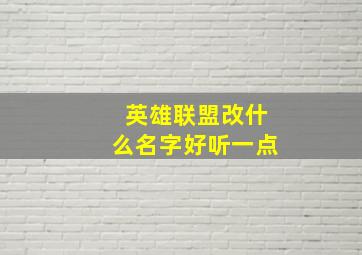 英雄联盟改什么名字好听一点